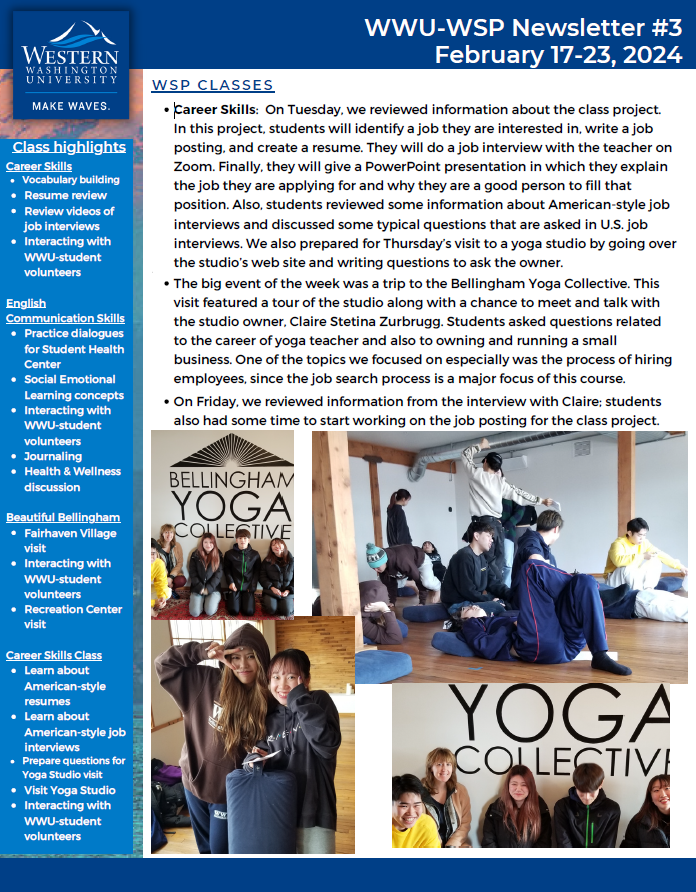 WESTERN
WASHINGTON
UNIVERSITY

MAKE WAVES.

WWU-WSP Newsletter #3
February 17-23, 2024

Class highlights

Career Skills
- Vocabulary building
- Resume review
- Review videos of job interviews
- Interacting with WWU-student volunteers

English Communication Skills
- Practice dialogues for Student Health Center
- Social Emotional Learning concepts
- Interacting with WWU-student volunteers
- Journaling
- Health & Wellness discussion

Beautiful Bellingham
- Fairhaven Village visit
- Interacting with WWU-student volunteers
- Recreation Center visit

Career Skills Class
- Learn about American-style resumes
- Learn about American-style job interviews
- Prepare questions for Yoga Studio visit
- Visit Yoga Studio
- Interacting with WWU-student volunteers

WSP CLASSES

- Career Skills: On Tuesday, we reviewed information about the class project. In this project, students will identify a job they are interested in, write a job posting, and create a resume. They will do a job interview with the teacher on Zoom. Finally, they will give a PowerPoint presentation in which they explain the job they are applying for and why they are a good person to fill that position. Also, students reviewed some information about American-style job interviews and discussed some typical questions that are asked in U.S. job interviews. We also prepared for Thursday's visit to a yoga studio by going over the studio's web site and writing questions to ask the owner.
- The big event of the week was a trip to the Bellingham Yoga Collective. This visit featured a tour of the studio along with a chance to meet and talk with the studio owner, Claire Stetina Zurbrugg. Students asked questions related to the career of yoga teacher and also to owning and running a small business. One of the topics we focused on especially was the process of hiring employees, since the job search process is a major focus of this course.
- On Friday, we reviewed information from the interview with Claire; students also had some time to start working on the job posting for the class project.

BELLINGHAM
YOGA
COLLECTIVE

YOGA
COLLECTIVE